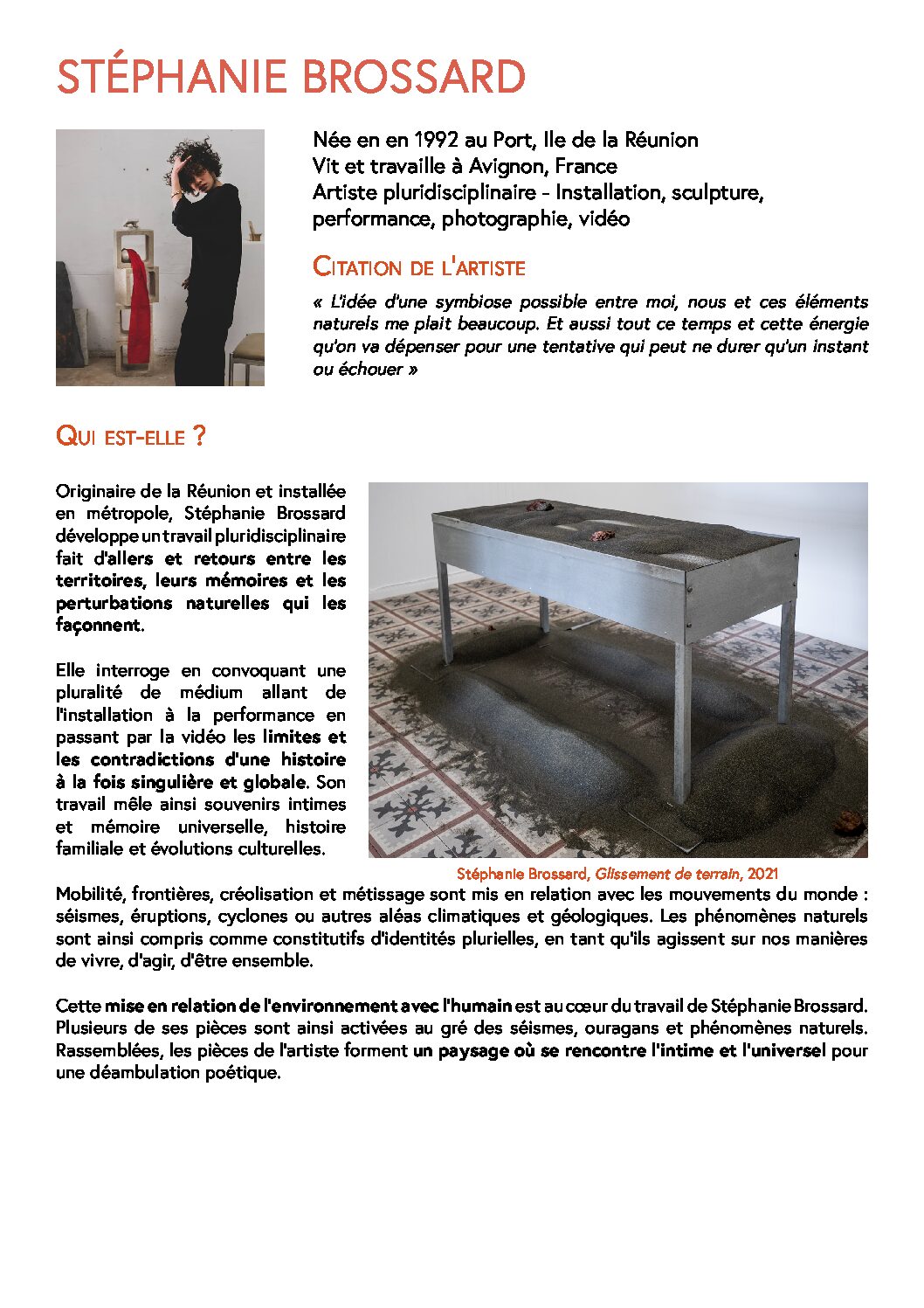 STÉPHANIE BROSSARD

Née en en 1992 au Port, Ile de la Réunion
Vit et travaille à Avignon, France
Artiste pluridisciplinaire - Installation, sculpture, performance, photographie, vidéo

CITATION DE L'ARTISTE

« L'idée d'une symbiose possible entre moi, nous et ces éléments naturels me plait beaucoup. Et aussi tout ce temps et cette énergie qu'on va dépenser pour une tentative qui peut ne durer qu'un instant ou échouer »

QUI EST-ELLE ?

Originaire de la Réunion et installée en métropole, Stéphanie Brossard développe un travail pluridisciplinaire fait d'allers et retours entre les territoires, leurs mémoires et les perturbations naturelles qui les façonnent.

Elle interroge en convoquant une pluralité de médium allant de l'installation à la performance en passant par la vidéo les limites et les contradictions d'une histoire à la fois singulière et globale. Son travail mêle ainsi souvenirs intimes et mémoire universelle, histoire familiale et évolutions culturelles.

Stéphanie Brossard, Glissement de terrain, 2021

Mobilité, frontières, créolisation et métissage sont mis en relation avec les mouvements du monde : séismes, éruptions, cyclones ou autres aléas climatiques et géologiques. Les phénomènes naturels sont ainsi compris comme constitutifs d'identités plurielles, en tant qu'ils agissent sur nos manières de vivre, d'agir, d'être ensemble.

Cette mise en relation de l'environnement avec l'humain est au cœur du travail de Stéphanie Brossard. Plusieurs de ses pièces sont ainsi activées au gré des séismes, ouragans et phénomènes naturels. Rassemblées, les pièces de l'artiste forment un paysage où se rencontre l'intime et l'universel pour une déambulation poétique.